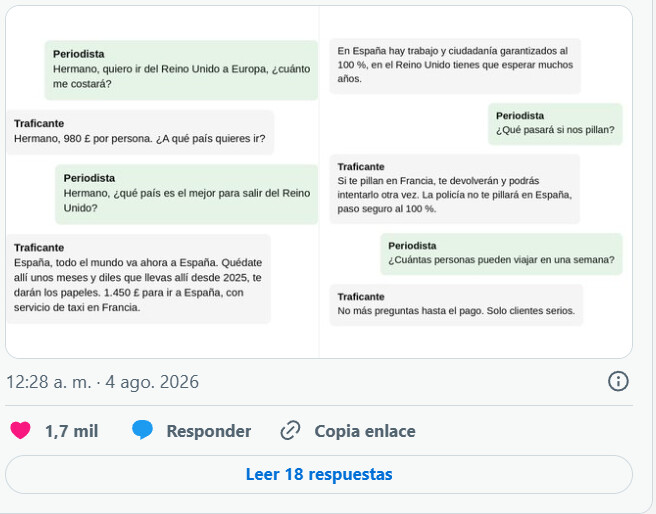 Periodista
Hermano, quiero ir del Reino Unido a Europa, ¿cuánto me costará?

Traficante
Hermano, 980 £ por persona. ¿A qué país quieres ir?

Periodista
Hermano, ¿qué país es el mejor para salir del Reino Unido?

Traficante
España, todo el mundo va ahora a España. Quédate allí unos meses y diles que llevas allí desde 2025, te darán los papeles. 1.450 £ para ir a España, con servicio de taxi en Francia.

En España hay trabajo y ciudadanía garantizados al 100 %, en el Reino Unido tienes que esperar muchos años.

Periodista
¿Qué pasará si nos pillan?

Traficante
Si te pillan en Francia, te devolverán y podrás intentarlo otra vez. La policía no te pillará en España, paso seguro al 100 %.

Periodista
¿Cuántas personas pueden viajar en una semana?

Traficante
No más preguntas hasta el pago. Solo clientes serios.

12:28 a. m. · 4 ago. 2026

1,7 mil Responder Copia enlace

Leer 18 respuestas